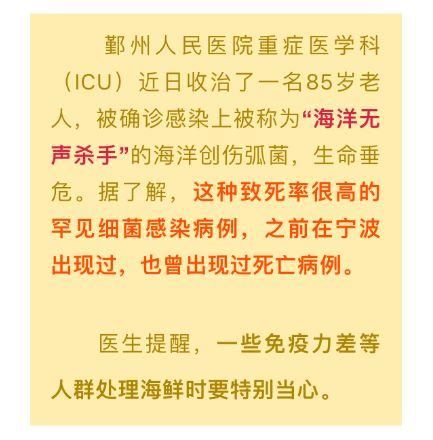 鄞州人民医院重症医学科（ICU）近日收治了一名85岁老人，被确诊感染上被称为“海洋无声杀手”的海洋创伤弧菌，生命垂危。据了解，这种致死率很高的罕见细菌感染病例，之前在宁波出现过，也曾出现过死亡病例。

医生提醒，一些免疫力差等人群处理海鲜时要特别当心。